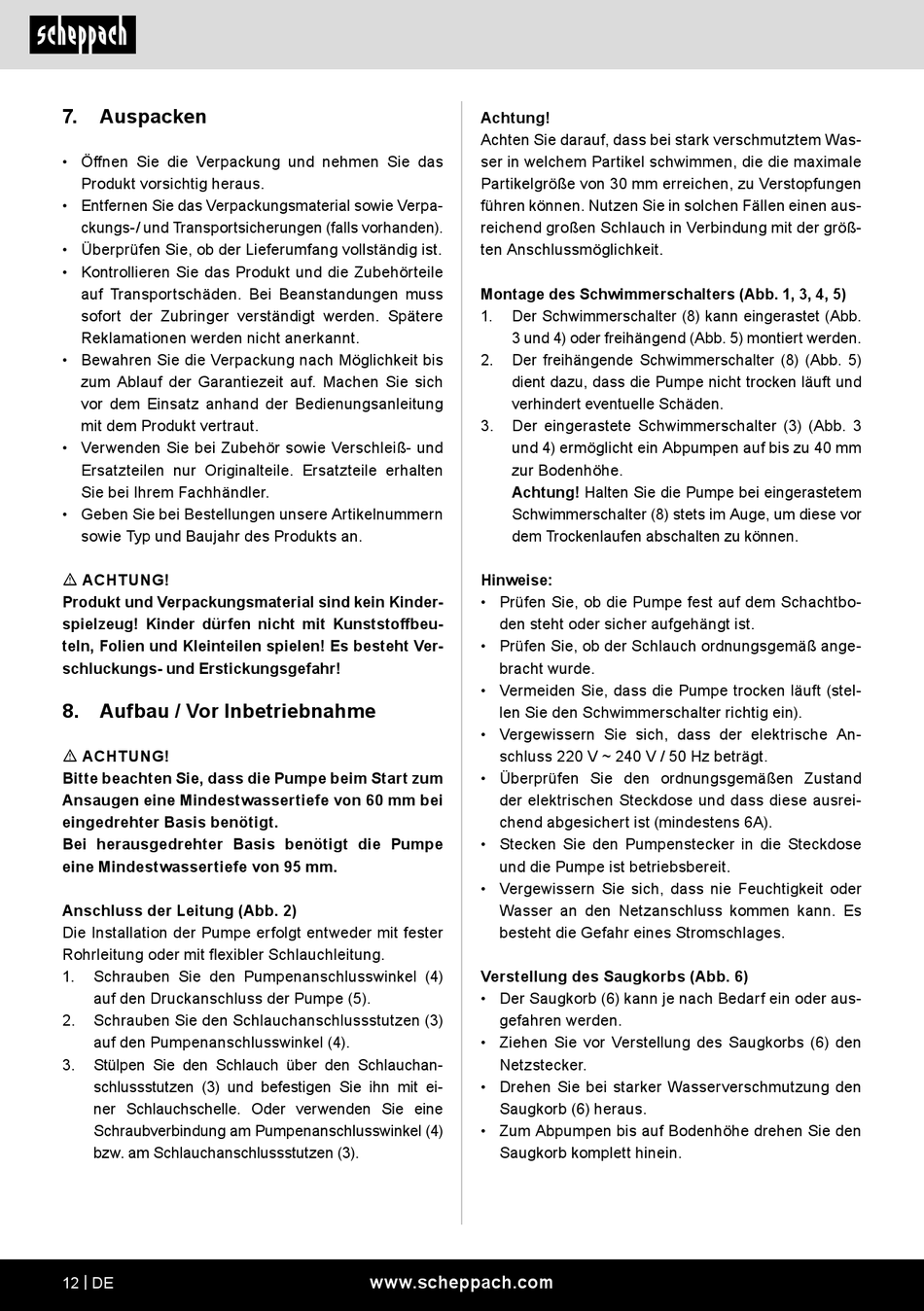 scheppach

7. Auspacken

• Öffnen Sie die Verpackung und nehmen Sie das Produkt vorsichtig heraus.
• Entfernen Sie das Verpackungsmaterial sowie Verpackungs-/ und Transportsicherungen (falls vorhanden).
• Überprüfen Sie, ob der Lieferumfang vollständig ist.
• Kontrollieren Sie das Produkt und die Zubehörteile auf Transportschäden. Bei Beanstandungen muss sofort der Zubringer verständigt werden. Spätere Reklamationen werden nicht anerkannt.
• Bewahren Sie die Verpackung nach Möglichkeit bis zum Ablauf der Garantiezeit auf. Machen Sie sich vor dem Einsatz anhand der Bedienungsanleitung mit dem Produkt vertraut.
• Verwenden Sie bei Zubehör sowie Verschleiß- und Ersatzteilen nur Originalteile. Ersatzteile erhalten Sie bei Ihrem Fachhändler.
• Geben Sie bei Bestellungen unsere Artikelnummern sowie Typ und Baujahr des Produkts an.

⚠ ACHTUNG!
Produkt und Verpackungsmaterial sind kein Kinderspielzeug! Kinder dürfen nicht mit Kunststoffbeuteln, Folien und Kleinteilen spielen! Es besteht Verschluckungs- und Erstickungsgefahr!

8. Aufbau / Vor Inbetriebnahme

⚠ ACHTUNG!
Bitte beachten Sie, dass die Pumpe beim Start zum Ansaugen eine Mindestwassertiefe von 60 mm bei eingedrehter Basis benötigt.
Bei herausgedrehter Basis benötigt die Pumpe eine Mindestwassertiefe von 95 mm.

Anschluss der Leitung (Abb. 2)
Die Installation der Pumpe erfolgt entweder mit fester Rohrleitung oder mit flexibler Schlauchleitung.
1. Schrauben Sie den Pumpenanschlusswinkel (4) auf den Druckanschluss der Pumpe (5).
2. Schrauben Sie den Schlauchanschlussstutzen (3) auf den Pumpenanschlusswinkel (4).
3. Stülpen Sie den Schlauch über den Schlauchanschlussstutzen (3) und befestigen Sie ihn mit einer Schlauchschelle. Oder verwenden Sie eine Schraubverbindung am Pumpenanschlusswinkel (4) bzw. am Schlauchanschlussstutzen (3).

Achtung!
Achten Sie darauf, dass bei stark verschmutztem Wasser in welchem Partikel schwimmen, die die maximale Partikelgröße von 30 mm erreichen, zu Verstopfungen führen können. Nutzen Sie in solchen Fällen einen ausreichend großen Schlauch in Verbindung mit der größten Anschlussmöglichkeit.

Montage des Schwimmerschalters (Abb. 1, 3, 4, 5)
1. Der Schwimmerschalter (8) kann eingerastet (Abb. 3 und 4) oder freihängend (Abb. 5) montiert werden.
2. Der freihängende Schwimmerschalter (8) (Abb. 5) dient dazu, dass die Pumpe nicht trocken läuft und verhindert eventuelle Schäden.
3. Der eingerastete Schwimmerschalter (3) (Abb. 3 und 4) ermöglicht ein Abpumpen auf bis zu 40 mm zur Bodenhöhe.
Achtung! Halten Sie die Pumpe bei eingerastetem Schwimmerschalter (8) stets im Auge, um diese vor dem Trockenlaufen abschalten zu können.

Hinweise:
• Prüfen Sie, ob die Pumpe fest auf dem Schachtboden steht oder sicher aufgehängt ist.
• Prüfen Sie, ob der Schlauch ordnungsgemäß angebracht wurde.
• Vermeiden Sie, dass die Pumpe trocken läuft (stellen Sie den Schwimmerschalter richtig ein).
• Vergewissern Sie sich, dass der elektrische Anschluss 220 V ~ 240 V / 50 Hz beträgt.
• Überprüfen Sie den ordnungsgemäßen Zustand der elektrischen Steckdose und dass diese ausreichend abgesichert ist (mindestens 6A).
• Stecken Sie den Pumpenstecker in die Steckdose und die Pumpe ist betriebsbereit.
• Vergewissern Sie sich, dass nie Feuchtigkeit oder Wasser an den Netzanschluss kommen kann. Es besteht die Gefahr eines Stromschlages.

Verstellung des Saugkorbs (Abb. 6)
• Der Saugkorb (6) kann je nach Bedarf ein oder ausgefahren werden.
• Ziehen Sie vor Verstellung des Saugkorbs (6) den Netzstecker.
• Drehen Sie bei starker Wasserverschmutzung den Saugkorb (6) heraus.
• Zum Abpumpen bis auf Bodenhöhe drehen Sie den Saugkorb komplett hinein.

12 | DE www.scheppach.com